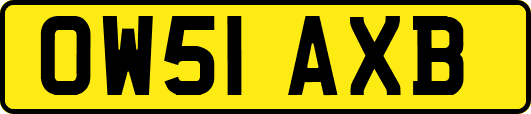 OW51 AXB